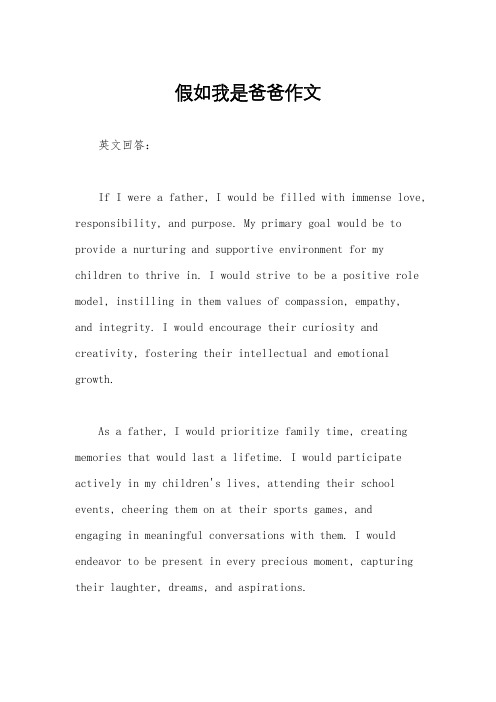 假如我是爸爸作文

英文回答：

If I were a father, I would be filled with immense love, responsibility, and purpose. My primary goal would be to provide a nurturing and supportive environment for my children to thrive in. I would strive to be a positive role model, instilling in them values of compassion, empathy, and integrity. I would encourage their curiosity and creativity, fostering their intellectual and emotional growth.

As a father, I would prioritize family time, creating memories that would last a lifetime. I would participate actively in my children's lives, attending their school events, cheering them on at their sports games, and engaging in meaningful conversations with them. I would endeavor to be present in every precious moment, capturing their laughter, dreams, and aspirations.